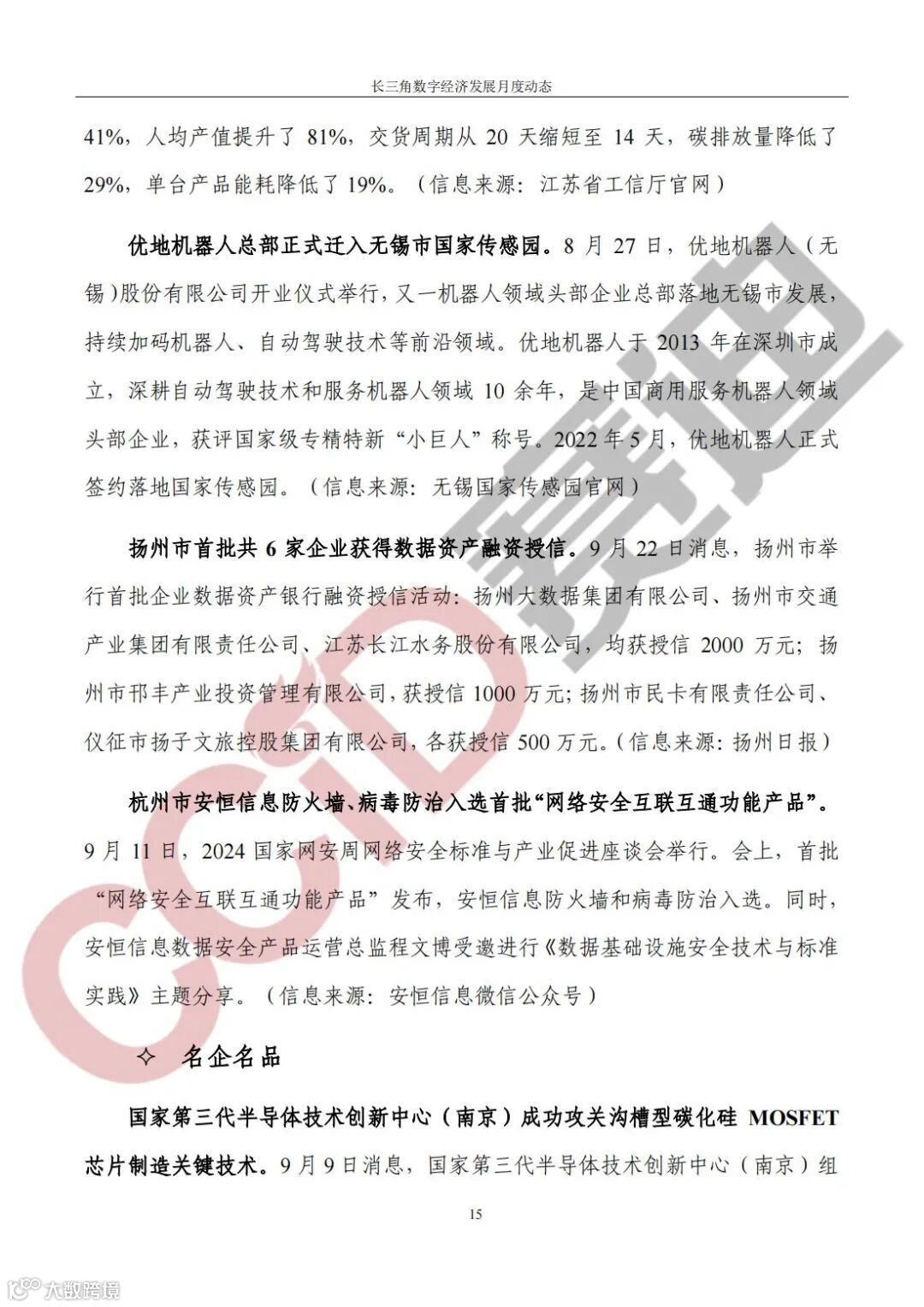 长三角数字经济发展月度动态

41%，人均产值提升了 81%，交货周期从 20 天缩短至 14 天，碳排放量降低了 29%，单台产品能耗降低了 19%。（信息来源：江苏省工信厅官网）

优地机器人总部正式迁入无锡市国家传感园。8 月 27 日，优地机器人（无锡）股份有限公司开业仪式举行，又一机器人领域头部企业总部落地无锡市发展，持续加码机器人、自动驾驶技术等前沿领域。优地机器人于 2013 年在深圳市成立，深耕自动驾驶技术和服务机器人领域 10 余年，是中国商用服务机器人领域头部企业，获评国家级专精特新“小巨人”称号。2022 年 5 月，优地机器人正式签约落地国家传感园。（信息来源：无锡国家传感园官网）

扬州市首批共 6 家企业获得数据资产融资授信。9 月 22 日消息，扬州市举行首批企业数据资产银行融资授信活动：扬州大数据集团有限公司、扬州市交通产业集团有限责任公司、江苏长江水务股份有限公司，均获授信 2000 万元；扬州市邗丰产业投资管理有限公司，获授信 1000 万元；扬州市民卡有限责任公司、仪征市扬子文旅控股集团有限公司，各获授信 500 万元。（信息来源：扬州日报）

杭州市安恒信息防火墙、病毒防治入选首批“网络安全互联互通功能产品”。9 月 11 日，2024 国家网安周网络安全标准与产业促进座谈会举行。会上，首批“网络安全互联互通功能产品”发布，安恒信息防火墙和病毒防治入选。同时，安恒信息数据安全产品运营总监程文博受邀进行《数据基础设施安全技术与标准实践》主题分享。（信息来源：安恒信息微信公众号）

✧ 名企名品

国家第三代半导体技术创新中心（南京）成功攻关沟槽型碳化硅 MOSFET 芯片制造关键技术。9 月 9 日消息，国家第三代半导体技术创新中心（南京）组

15

CCID 赛迪

大数跨境